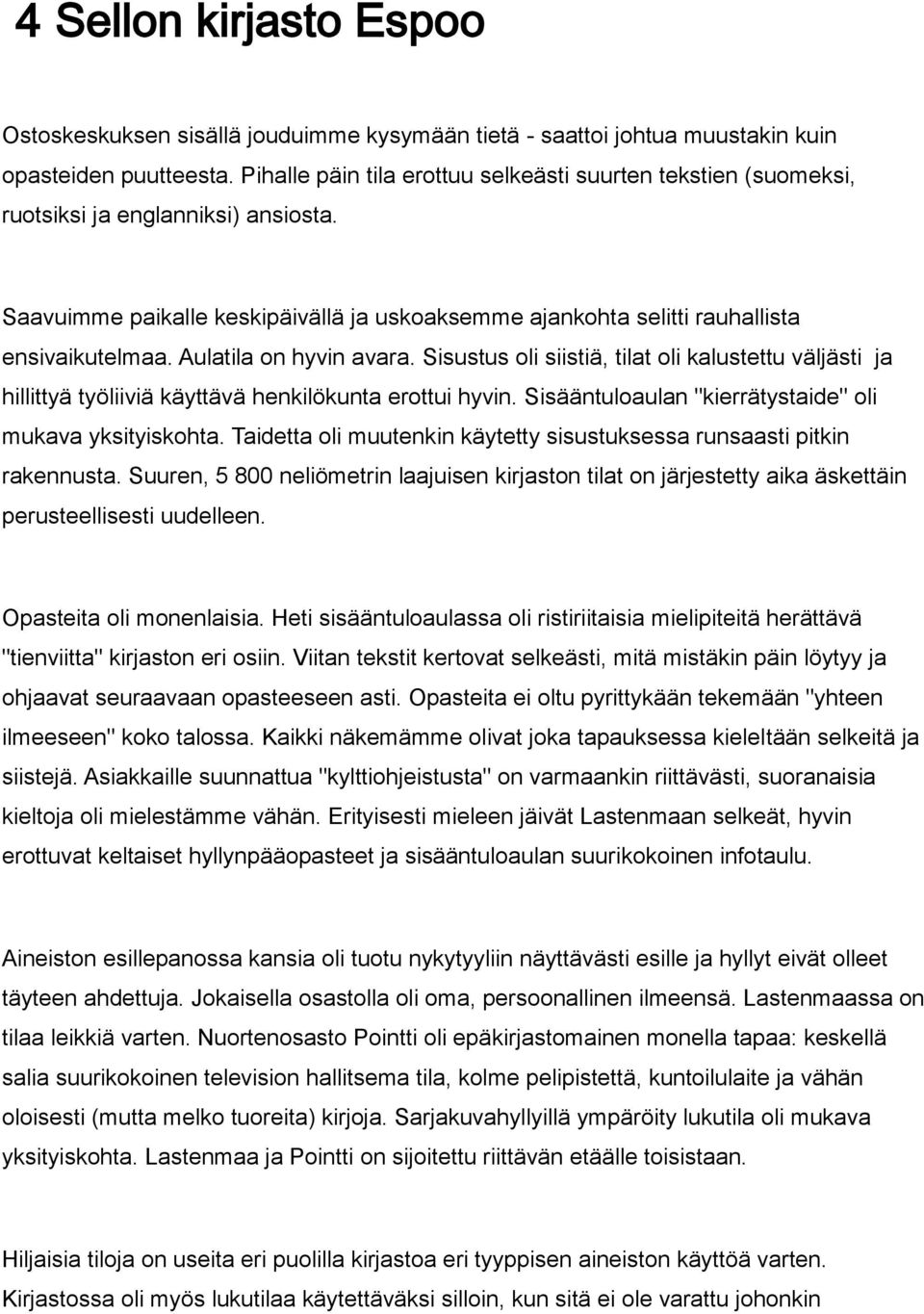 4 Sellon kirjasto Espoo

Ostoskeskuksen sisällä jouduimme kysymään tietä - saattoi johtua muustakin kuin opasteiden puutteesta. Pihalle päin tila erottuu selkeästi suurten tekstien (suomeksi, ruotsiksi ja englanniksi) ansiosta.

Saavuimme paikalle keskipäivällä ja uskoaksemme ajankohta selitti rauhallista ensivaikutelmaa. Aulatila on hyvin avara. Sisustus oli siistiä, tilat oli kalustettu väljästi ja hillittyä työliiviä käyttävä henkilökunta erottui hyvin. Sisääntuloaulan "kierrätystaide" oli mukava yksityiskohta. Taidetta oli muutenkin käytetty sisustuksessa runsaasti pitkin rakennusta. Suuren, 5 800 neliömetrin laajuisen kirjaston tilat on järjestetty aika äskettäin perusteellisesti uudelleen.

Opasteita oli monenlaisia. Heti sisääntuloaulassa oli ristiriitaisia mielipiteitä herättävä "tienviitta" kirjaston eri osiin. Viitan tekstit kertovat selkeästi, mitä mistäkin päin löytyy ja ohjaavat seuraavaan opasteeseen asti. Opasteita ei oltu pyrittykään tekemään "yhteen ilmeeseen" koko talossa. Kaikki näkemämme olivat joka tapauksessa kieleltään selkeitä ja siistejä. Asiakkaille suunnattua "kylttiohjeistusta" on varmaankin riittävästi, suoranaisia kieltoja oli mielestämme vähän. Erityisesti mieleen jäivät Lastenmaan selkeät, hyvin erottuvat keltaiset hyllynpääopasteet ja sisääntuloaulan suurikokoinen infotaulu.

Aineiston esillepanossa kansia oli tuotu nykytyyliin näyttävästi esille ja hyllyt eivät olleet täyteen ahdettuja. Jokaisella osastolla oli oma, persoonallinen ilmeensä. Lastenmaassa on tilaa leikkiä varten. Nuortenosasto Pointti oli epäkirjastomainen monella tapaa: keskellä salia suurikokoinen television hallitsema tila, kolme pelipistettä, kuntoilulaite ja vähän oloisesti (mutta melko tuoreita) kirjoja. Sarjakuvahyllyillä ympäröity lukutila oli mukava yksityiskohta. Lastenmaa ja Pointti on sijoitettu riittävän etäälle toisistaan.

Hiljaisia tiloja on useita eri puolilla kirjastoa eri tyyppisen aineiston käyttöä varten. Kirjastossa oli myös lukutilaa käytettäväksi silloin, kun sitä ei ole varattu johonkin